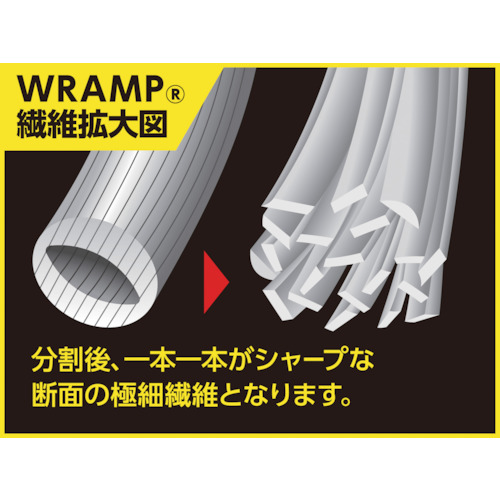 WRAMP®
繊維拡大図

分割後、一本一本がシャープな断面の極細繊維となります。